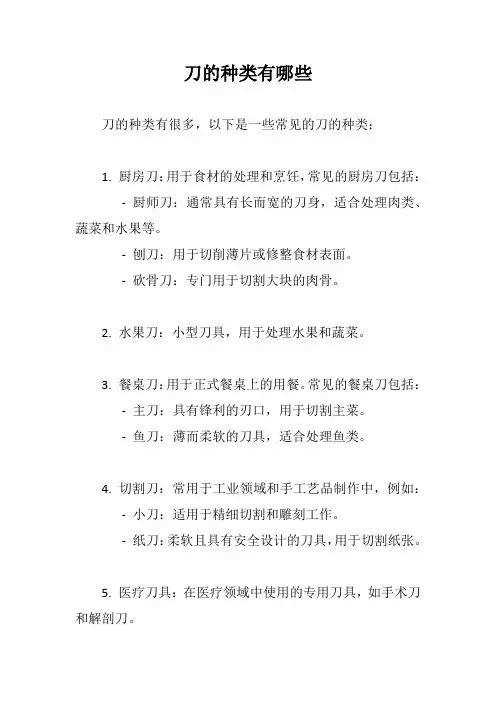 刀的种类有哪些

刀的种类有很多，以下是一些常见的刀的种类：

1. 厨房刀：用于食材的处理和烹饪，常见的厨房刀包括：
- 厨师刀：通常具有长而宽的刀身，适合处理肉类、蔬菜和水果等。
- 刨刀：用于切削薄片或修整食材表面。
- 砍骨刀：专门用于切割大块的肉骨。

2. 水果刀：小型刀具，用于处理水果和蔬菜。

3. 餐桌刀：用于正式餐桌上的用餐。常见的餐桌刀包括：
- 主刀：具有锋利的刃口，用于切割主菜。
- 鱼刀：薄而柔软的刀具，适合处理鱼类。

4. 切割刀：常用于工业领域和手工艺品制作中，例如：
- 小刀：适用于精细切割和雕刻工作。
- 纸刀：柔软且具有安全设计的刀具，用于切割纸张。

5. 医疗刀具：在医疗领域中使用的专用刀具，如手术刀和解剖刀。